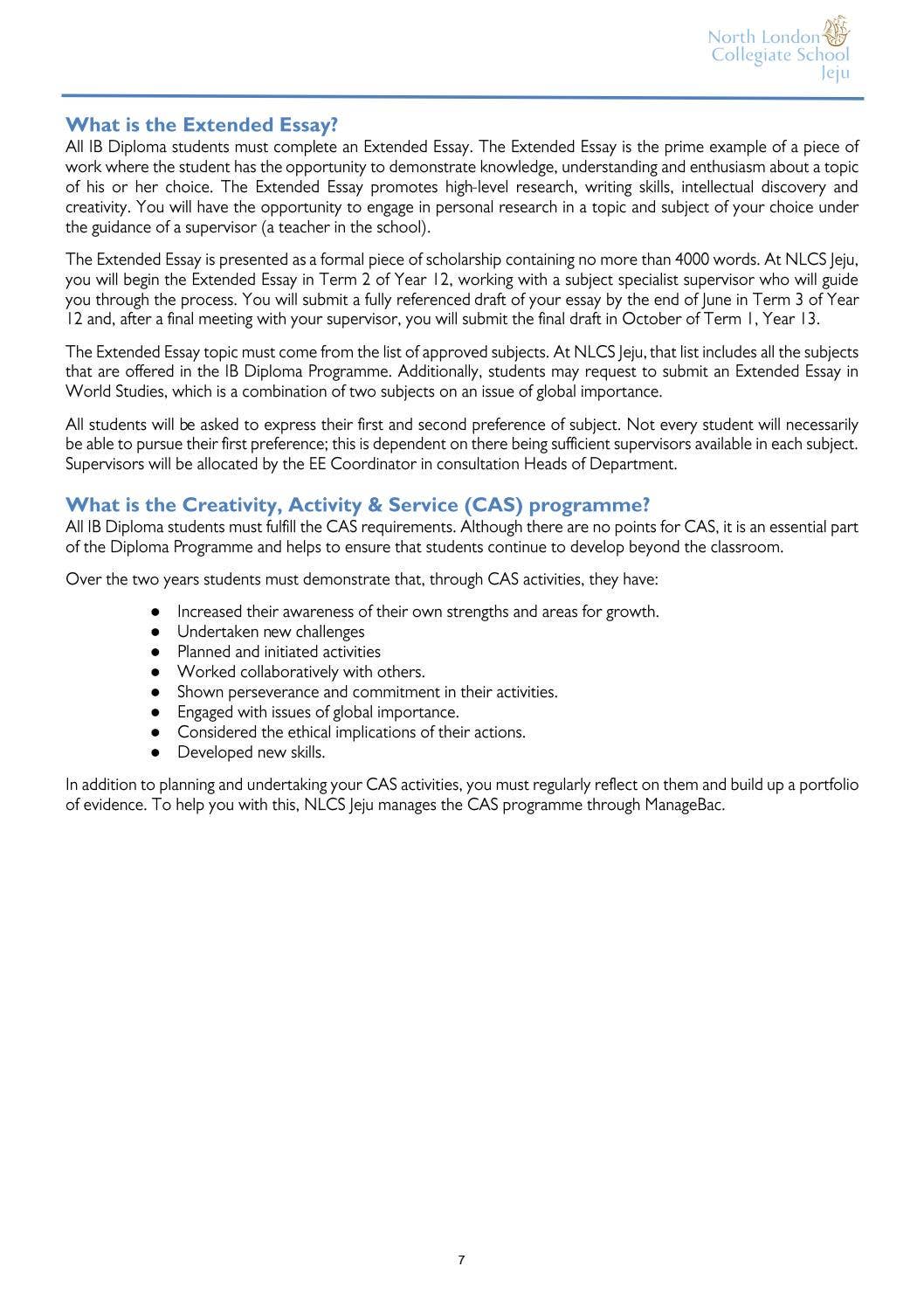 North London
Collegiate School
Jeju

What is the Extended Essay?
All IB Diploma students must complete an Extended Essay. The Extended Essay is the prime example of a piece of work where the student has the opportunity to demonstrate knowledge, understanding and enthusiasm about a topic of his or her choice. The Extended Essay promotes high-level research, writing skills, intellectual discovery and creativity. You will have the opportunity to engage in personal research in a topic and subject of your choice under the guidance of a supervisor (a teacher in the school).

The Extended Essay is presented as a formal piece of scholarship containing no more than 4000 words. At NLCS Jeju, you will begin the Extended Essay in Term 2 of Year 12, working with a subject specialist supervisor who will guide you through the process. You will submit a fully referenced draft of your essay by the end of June in Term 3 of Year 12 and, after a final meeting with your supervisor, you will submit the final draft in October of Term 1, Year 13.

The Extended Essay topic must come from the list of approved subjects. At NLCS Jeju, that list includes all the subjects that are offered in the IB Diploma Programme. Additionally, students may request to submit an Extended Essay in World Studies, which is a combination of two subjects on an issue of global importance.

All students will be asked to express their first and second preference of subject. Not every student will necessarily be able to pursue their first preference; this is dependent on there being sufficient supervisors available in each subject. Supervisors will be allocated by the EE Coordinator in consultation Heads of Department.

What is the Creativity, Activity & Service (CAS) programme?
All IB Diploma students must fulfill the CAS requirements. Although there are no points for CAS, it is an essential part of the Diploma Programme and helps to ensure that students continue to develop beyond the classroom.

Over the two years students must demonstrate that, through CAS activities, they have:

• Increased their awareness of their own strengths and areas for growth.
• Undertaken new challenges
• Planned and initiated activities
• Worked collaboratively with others.
• Shown perseverance and commitment in their activities.
• Engaged with issues of global importance.
• Considered the ethical implications of their actions.
• Developed new skills.

In addition to planning and undertaking your CAS activities, you must regularly reflect on them and build up a portfolio of evidence. To help you with this, NLCS Jeju manages the CAS programme through ManageBac.

7